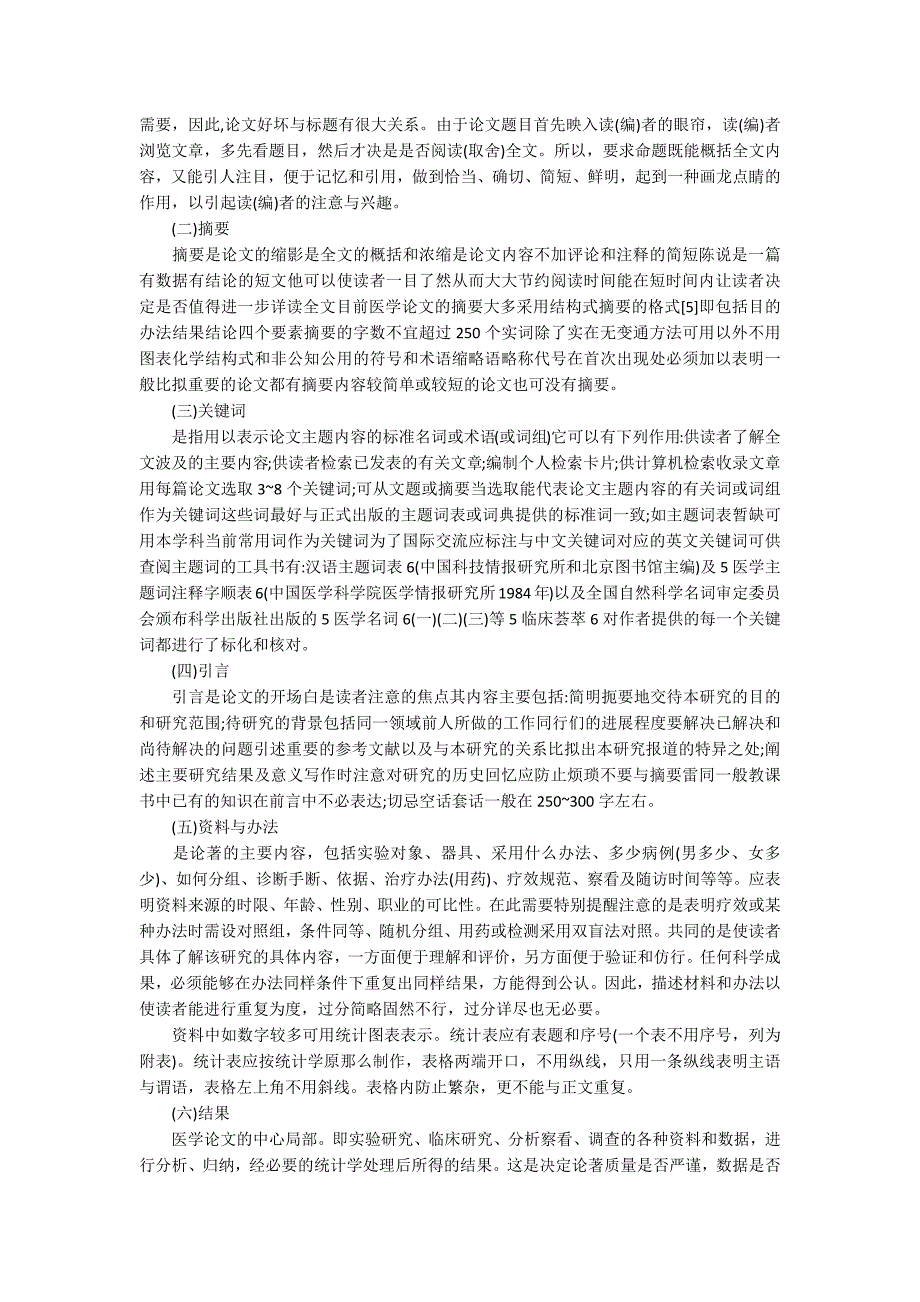 需要，因此,论文好坏与标题有很大关系。由于论文题目首先映入读(编)者的眼帘，读(编)者浏览文章，多先看题目，然后才决是是否阅读(取舍)全文。所以，要求命题既能概括全文内容，又能引人注目，便于记忆和引用，做到恰当、确切、简短、鲜明，起到一种画龙点睛的作用，以引起读(编)者的注意与兴趣。

(二)摘要

摘要是论文的缩影是全文的概括和浓缩是论文内容不加评论和注释的简短陈说是一篇有数据有结论的短文他可以使读者一目了然从而大大节约阅读时间能在短时间内让读者决定是否值得进一步详读全文目前医学论文的摘要大多采用结构式摘要的格式[5]即包括目的办法结果结论四个要素摘要的字数不宜超过 250 个实词除了实在无变通方法可用以外不用图表化学结构式和非公知公用的符号和术语缩略语略称代号在首次出现处必须加以表明一般比拟重要的论文都有摘要内容较简单或较短的论文也可没有摘要。

(三)关键词

是指用以表示论文主题内容的标准名词或术语(或词组)它可以有下列作用:供读者了解全文波及的主要内容;供读者检索已发表的有关文章;编制个人检索卡片;供计算机检索收录文章用每篇论文选取 3~8 个关键词;可从文题或摘要当选取能代表论文主题内容的有关词或词组作为关键词这些词最好与正式出版的主题词表或词典提供的标准词一致;如主题词表暂缺可用本学科当前常用词作为关键词为了国际交流应标注与中文关键词对应的英文关键词可供查阅主题词的工具书有:汉语主题词表 6(中国科技情报研究所和北京图书馆主编)及 5 医学主题词注释字顺表 6(中国医学科学院医学情报研究所 1984 年)以及全国自然科学名词审定委员会颁布科学出版社出版的 5 医学名词 6(一)(二)(三)等 5 临床荟萃 6 对作者提供的每一个关键词都进行了标化和核对。

(四)引言

引言是论文的开场白是读者注意的焦点其内容主要包括:简明扼要地交待本研究的目的和研究范围;待研究的背景包括同一领域前人所做的工作同行们的进展程度要解决已解决和尚待解决的问题引述重要的参考文献以及与本研究的关系比拟出本研究报道的特异之处;阐述主要研究结果及意义写作时注意对研究的历史回忆应防止烦琐不要与摘要雷同一般教课书中已有的知识在前言中不必表达;切忌空话套话一般在 250~300 字左右。

(五)资料与办法

是论著的主要内容，包括实验对象、器具、采用什么办法、多少病例(男多少、女多少)、如何分组、诊断手断、依据、治疗办法(用药)、疗效规范、察看及随访时间等等。应表明资料来源的时限、年龄、性别、职业的可比性。在此需要特别提醒注意的是表明疗效或某种办法时需设对照组，条件同等、随机分组、用药或检测采用双盲法对照。共同的是使读者具体了解该研究的具体内容，一方面便于理解和评价，另方面便于验证和仿行。任何科学成果，必须能够在办法同样条件下重复出同样结果，方能得到公认。因此，描述材料和办法以使读者能进行重复为度，过分简略固然不行，过分详尽也无必要。

资料中如数字较多可用统计图表表示。统计表应有表题和序号(一个表不用序号，列为附表)。统计表应按统计学原那么制作，表格两端开口，不用纵线，只用一条纵线表明主语与谓语，表格左上角不用斜线。表格内防止繁杂，更不能与正文重复。

(六)结果

医学论文的中心局部。即实验研究、临床研究、分析察看、调查的各种资料和数据，进行分析、归纳，经必要的统计学处理后所得的结果。这是决定论著质量是否严谨，数据是否